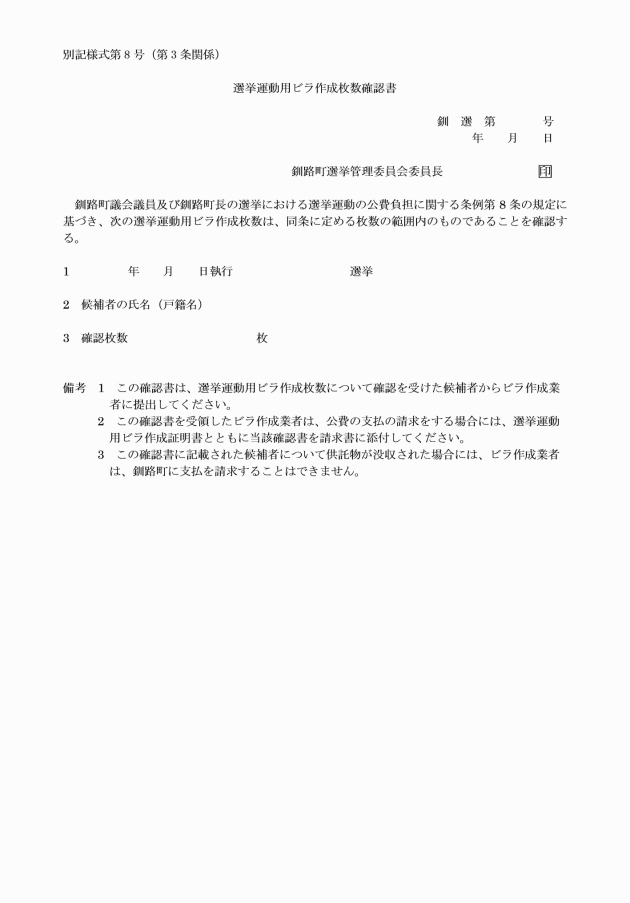 別記様式第８号（第３条関係）

選挙運動用ビラ作成枚数確認書

釧　選　第　　　号
年　　月　　日

釧路町選挙管理委員会委員長　　　　　　印

釧路町議会議員及び釧路町長の選挙における選挙運動の公費負担に関する条例第８条の規定に基づき、次の選挙運動用ビラ作成枚数は、同条に定める枚数の範囲内のものであることを確認する。

１　　　　年　　月　　日執行　　　　　　　　　選挙

２　候補者の氏名（戸籍名）

３　確認枚数　　　　　　　　　　枚

備考　１　この確認書は、選挙運動用ビラ作成枚数について確認を受けた候補者からビラ作成業者に提出してください。
２　この確認書を受領したビラ作成業者は、公費の支払の請求をする場合には、選挙運動用ビラ作成証明書とともに当該確認書を請求書に添付してください。
３　この確認書に記載された候補者について供託物が没収された場合には、ビラ作成業者は、釧路町に支払を請求することはできません。